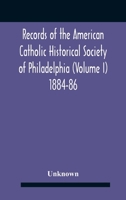 Records of the American Catholic Historical Society of Philadelphia (Volume I) 1884-86

Unknown